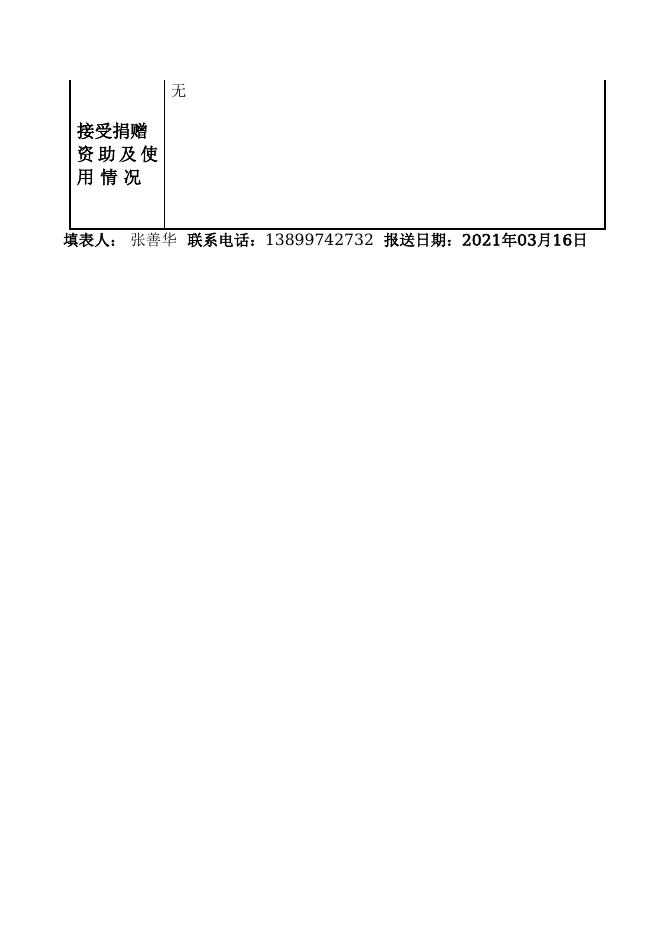 | 接受捐赠资助及使用情况 | 无 |
|---|---|

填表人： 张善华 联系电话：13899742732 报送日期：2021年03月16日